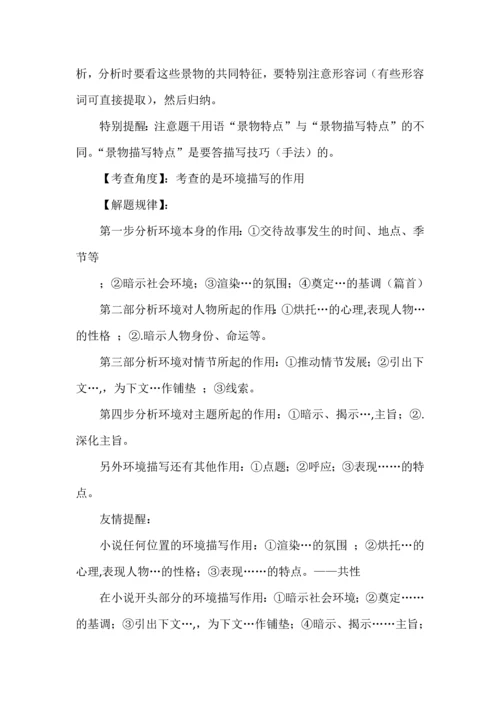 析，分析时要看这些景物的共同特征，要特别注意形容词（有些形容词可直接提取），然后归纳。

特别提醒：注意题干用语“景物特点”与“景物描写特点”的不同。“景物描写特点”是要答描写技巧（手法）的。

【考查角度】：考查的是环境描写的作用

【解题规律】：

第一步分析环境本身的作用：①交待故事发生的时间、地点、季节等

；②暗示社会环境；③渲染…的氛围；④奠定…的基调（篇首）

第二部分析环境对人物所起的作用：①烘托…的心理,表现人物…的性格 ；②.暗示人物身份、命运等。

第三部分析环境对情节所起的作用：①推动情节发展；②引出下文…,，为下文…作铺垫 ；③线索。

第四步分析环境对主题所起的作用：①暗示、揭示…,主旨；②.深化主旨。

另外环境描写还有其他作用：①点题；②呼应；③表现……的特点。

友情提醒：

小说任何位置的环境描写作用：①渲染…的氛围 ；②烘托…的心理,表现人物…的性格；③表现……的特点。——共性

在小说开头部分的环境描写作用：①暗示社会环境；②奠定……的基调；③引出下文…,，为下文…作铺垫；④暗示、揭示……主旨；